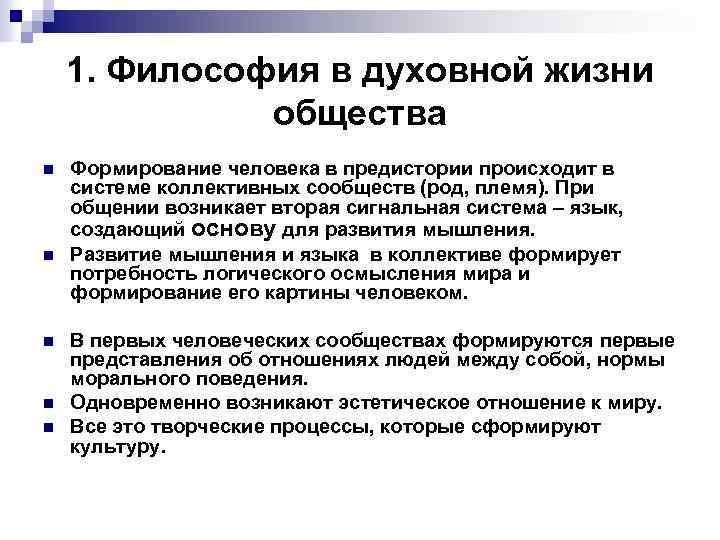 1. Философия в духовной жизни общества

Формирование человека в предистории происходит в системе коллективных сообществ (род, племя). При общении возникает вторая сигнальная система – язык, создающий основу для развития мышления.

Развитие мышления и языка в коллективе формирует потребность логического осмысления мира и формирование его картины человеком.

В первых человеческих сообществах формируются первые представления об отношениях людей между собой, нормы морального поведения.

Одновременно возникают эстетическое отношение к миру.

Все это творческие процессы, которые сформируют культуру.